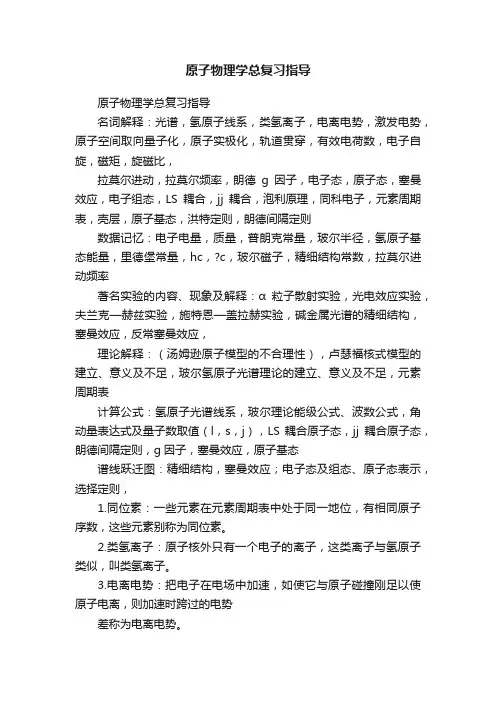 原子物理学总复习指导

原子物理学总复习指导

名词解释：光谱，氢原子线系，类氢离子，电离电势，激发电势，原子空间取向量子化，原子实极化，轨道贯穿，有效电荷数，电子自旋，磁矩，旋磁比，

拉莫尔进动，拉莫尔频率，朗德 g 因子，电子态，原子态，塞曼效应，电子组态，LS 耦合，jj 耦合，泡利原理，同科电子，元素周期表，壳层，原子基态，洪特定则，朗德间隔定则

数据记忆：电子电量，质量，普朗克常量，玻尔半径，氢原子基态能量，里德堡常量，hc，?c，玻尔磁子，精细结构常数，拉莫尔进动频率

著名实验的内容、现象及解释：α 粒子散射实验，光电效应实验，夫兰克—赫兹实验，施特恩—盖拉赫实验，碱金属光谱的精细结构，塞曼效应，反常塞曼效应，

理论解释：（汤姆逊原子模型的不合理性），卢瑟福核式模型的建立、意义及不足，玻尔氢原子光谱理论的建立、意义及不足，元素周期表

计算公式：氢原子光谱线系，玻尔理论能级公式、波数公式，角动量表达式及量子数取值（l，s，j），LS 耦合原子态，jj 耦合原子态，朗德间隔定则，g 因子，塞曼效应，原子基态

谱线跃迁图：精细结构，塞曼效应；电子态及组态、原子态表示，选择定则，

1.同位素：一些元素在元素周期表中处于同一地位，有相同原子序数，这些元素别称为同位素。

2.类氢离子：原子核外只有一个电子的离子，这类离子与氢原子类似，叫类氢离子。

3.电离电势：把电子在电场中加速，如使它与原子碰撞刚足以使原子电离，则加速时跨过的电势

差称为电离电势。